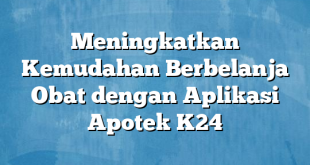 Meningkatkan Kemudahan Berbelanja Obat dengan Aplikasi Apotek K24